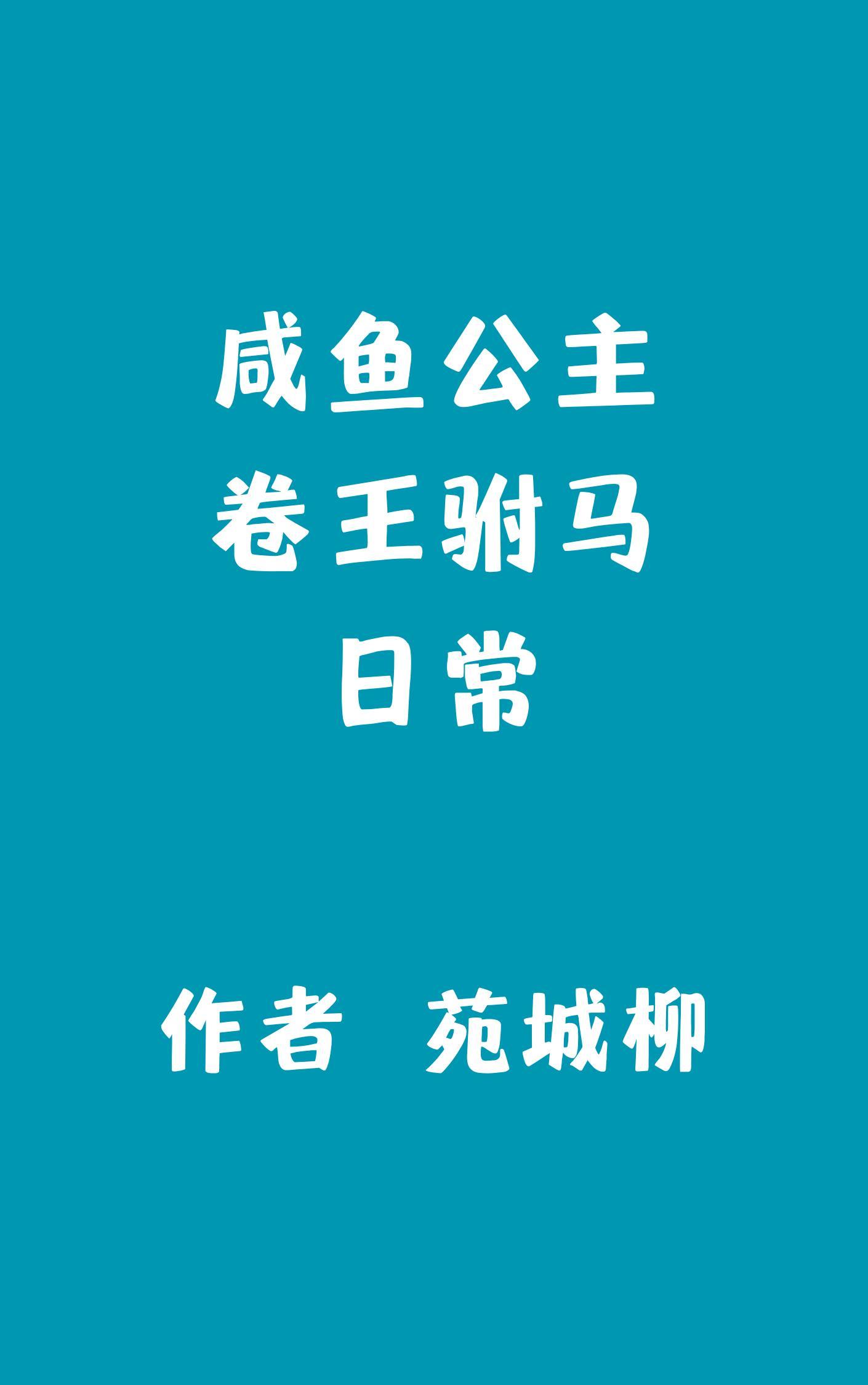 咸鱼公主
卷王驸马
日常

作者　苑城柳